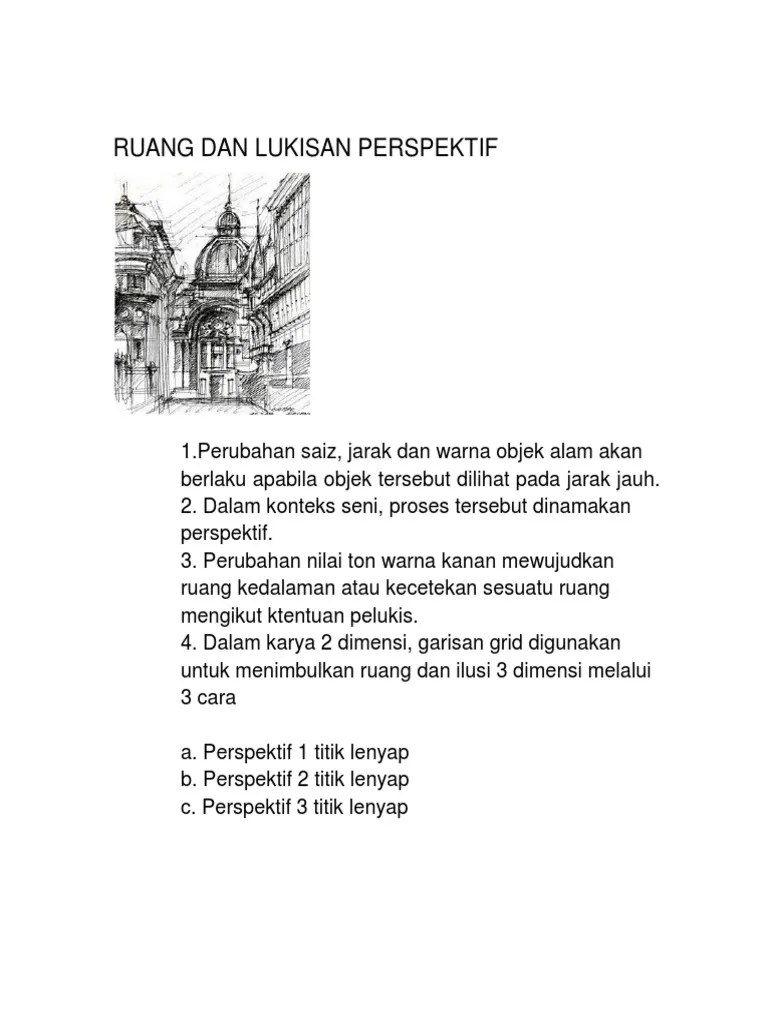 RUANG DAN LUKISAN PERSPEKTIF

1.Perubahan saiz, jarak dan warna objek alam akan berlaku apabila objek tersebut dilihat pada jarak jauh.
2. Dalam konteks seni, proses tersebut dinamakan perspektif.
3. Perubahan nilai ton warna kanan mewujudkan ruang kedalaman atau kecetekan sesuatu ruang mengikut ktentuan pelukis.
4. Dalam karya 2 dimensi, garisan grid digunakan untuk menimbulkan ruang dan ilusi 3 dimensi melalui 3 cara

a. Perspektif 1 titik lenyap
b. Perspektif 2 titik lenyap
c. Perspektif 3 titik lenyap